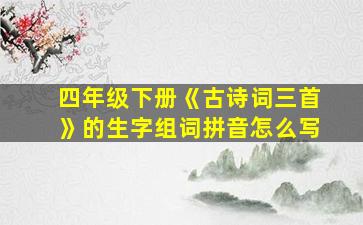 四年级下册《古诗词三首》的生字组词拼音怎么写